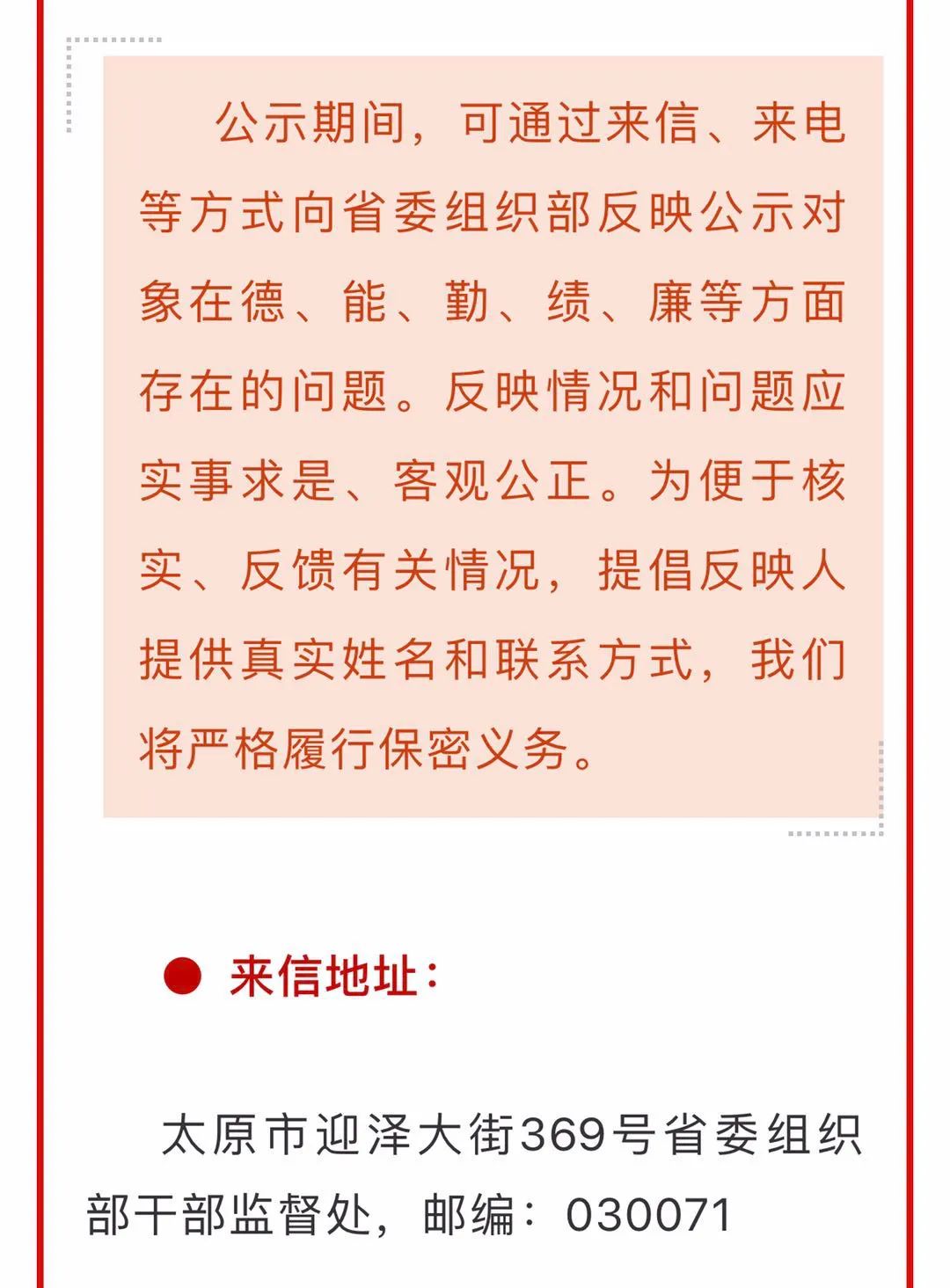 公示期间，可通过来信、来电等方式向省委组织部反映公示对象在德、能、勤、绩、廉等方面存在的问题。反映情况和问题应实事求是、客观公正。为便于核实、反馈有关情况，提倡反映人提供真实姓名和联系方式，我们将严格履行保密义务。

来信地址：

太原市迎泽大街369号省委组织部干部监督处，邮编：030071